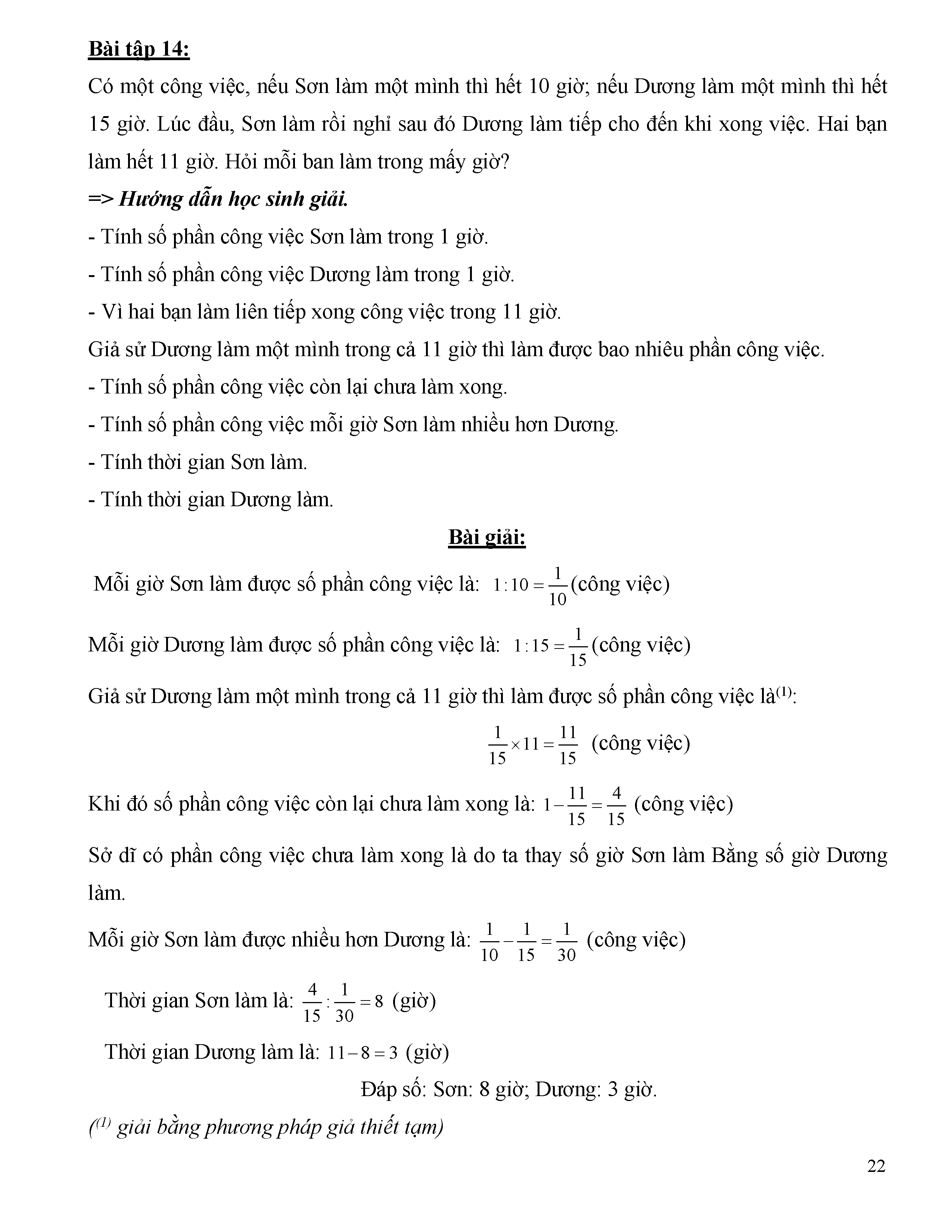 Bài tập 14:

Có một công việc, nếu Sơn làm một mình thì hết 10 giờ; nếu Dương làm một mình thì hết 15 giờ. Lúc đầu, Sơn làm rồi nghỉ sau đó Dương làm tiếp cho đến khi xong việc. Hai bạn làm hết 11 giờ. Hỏi mỗi ban làm trong mấy giờ?

=> Hướng dẫn học sinh giải.

- Tính số phần công việc Sơn làm trong 1 giờ.

- Tính số phần công việc Dương làm trong 1 giờ.

- Vì hai bạn làm liên tiếp xong công việc trong 11 giờ.

Giả sử Dương làm một mình trong cả 11 giờ thì làm được bao nhiêu phần công việc.

- Tính số phần công việc còn lại chưa làm xong.

- Tính số phần công việc mỗi giờ Sơn làm nhiều hơn Dương.

- Tính thời gian Sơn làm.

- Tính thời gian Dương làm.

Bài giải:

Mỗi giờ Sơn làm được số phần công việc là: $1:10=\frac{1}{10}$(công việc)

Mỗi giờ Dương làm được số phần công việc là: $1:15=\frac{1}{15}$(công việc)

Giả sử Dương làm một mình trong cả 11 giờ thì làm được số phần công việc là$^{(1)}$:

$\frac{1}{15}\times 11=\frac{11}{15}$ (công việc)

Khi đó số phần công việc còn lại chưa làm xong là: $1-\frac{11}{15}=\frac{4}{15}$ (công việc)

Sở dĩ có phần công việc chưa làm xong là do ta thay số giờ Sơn làm Bằng số giờ Dương làm.

Mỗi giờ Sơn làm được nhiều hơn Dương là: $\frac{1}{10}-\frac{1}{15}=\frac{1}{30}$ (công việc)

Thời gian Sơn làm là: $\frac{4}{15}:\frac{1}{30}=8$ (giờ)

Thời gian Dương làm là: $11-8=3$ (giờ)

Đáp số: Sơn: 8 giờ; Dương: 3 giờ.

($^{(1)}$ giải bằng phương pháp giả thiết tạm)

22